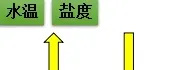 水温 盐度